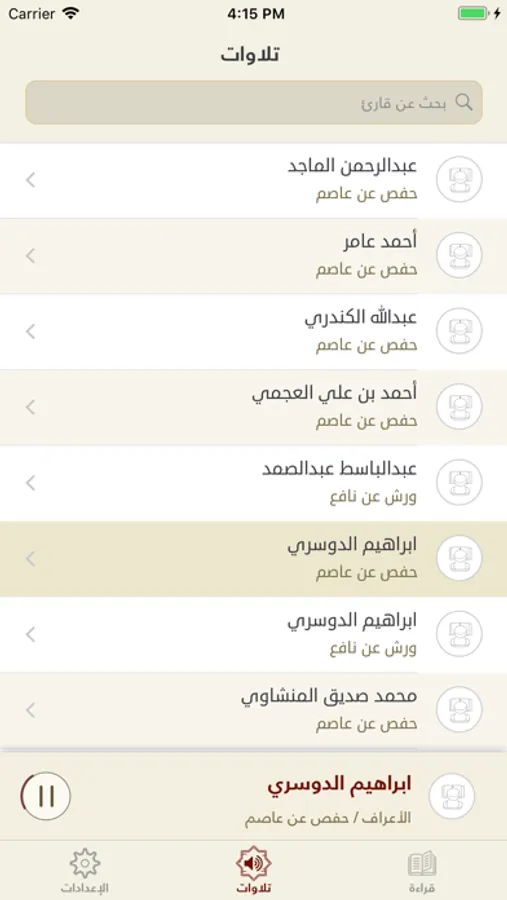 Carrier 4:15 PM

تلاوات

بحث عن قارئ

عبدالرحمن الماجد
حفص عن عاصم

أحمد عامر
حفص عن عاصم

عبدالله الكندري
حفص عن عاصم

أحمد بن علي العجمي
حفص عن عاصم

عبدالباسط عبدالصمد
ورش عن نافع

ابراهيم الدوسري
حفص عن عاصم

ابراهيم الدوسري
ورش عن نافع

محمد صديق المنشاوي
حفص عن عاصم

ابراهيم الدوسري
الأعراف / حفص عن عاصم

قراءة
تلاوات
الإعدادات